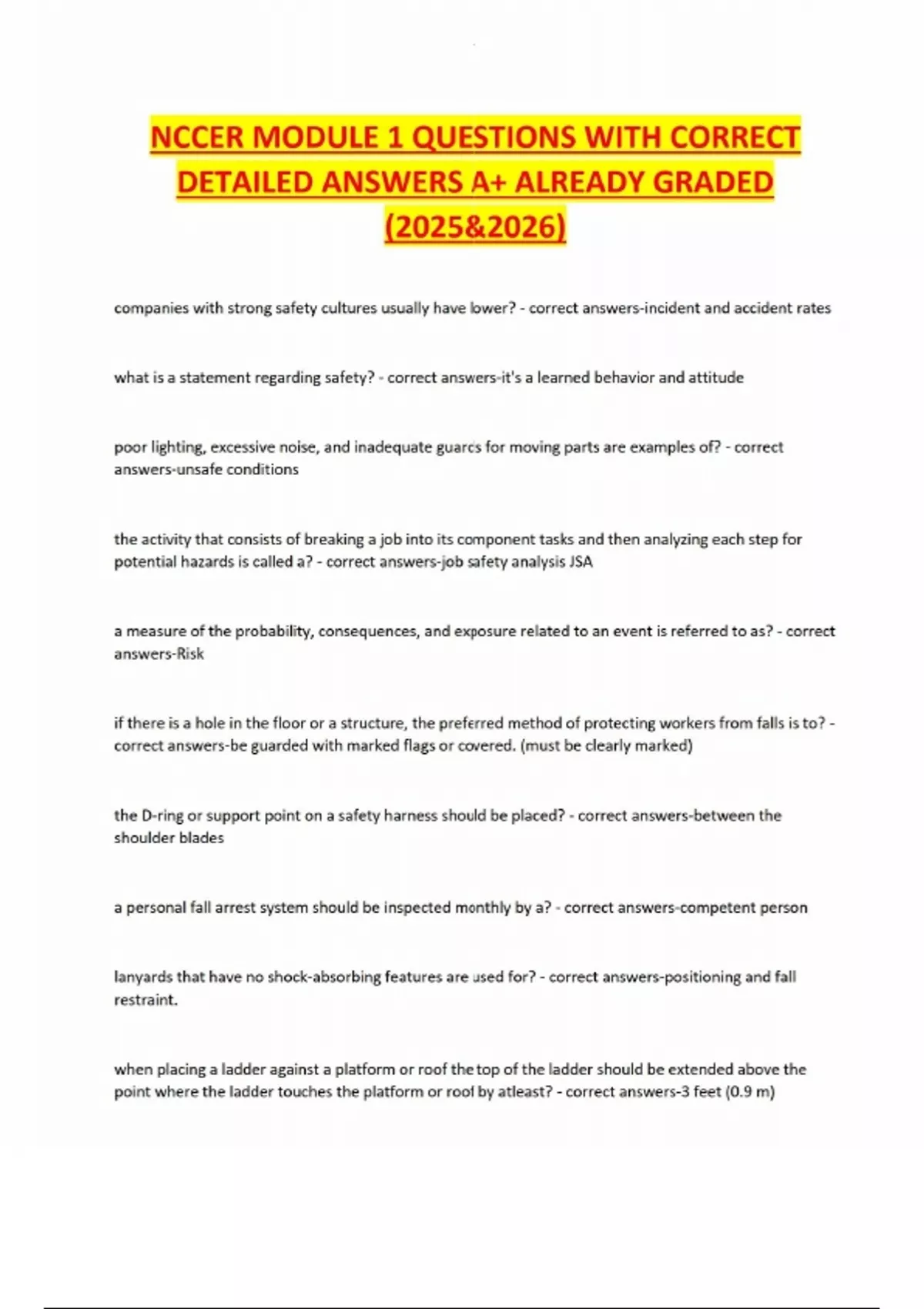 NCCER MODULE 1 QUESTIONS WITH CORRECT DETAILED ANSWERS A+ ALREADY GRADED (2025&2026)

companies with strong safety cultures usually have lower? - correct answers-incident and accident rates

what is a statement regarding safety? - correct answers-it's a learned behavior and attitude

poor lighting, excessive noise, and inadequate guards for moving parts are examples of? - correct answers-unsafe conditions

the activity that consists of breaking a job into its component tasks and then analyzing each step for potential hazards is called a? - correct answers-job safety analysis JSA

a measure of the probability, consequences, and exposure related to an event is referred to as? - correct answers-Risk

if there is a hole in the floor or a structure, the preferred method of protecting workers from falls is to? - correct answers-be guarded with marked flags or covered. (must be clearly marked)

the D-ring or support point on a safety harness should be placed? - correct answers-between the shoulder blades

a personal fall arrest system should be inspected monthly by a? - correct answers-competent person

lanyards that have no shock-absorbing features are used for? - correct answers-positioning and fall restraint.

when placing a ladder against a platform or roof the top of the ladder should be extended above the point where the ladder touches the platform or roof by atleast? - correct answers-3 feet (0.9 m)